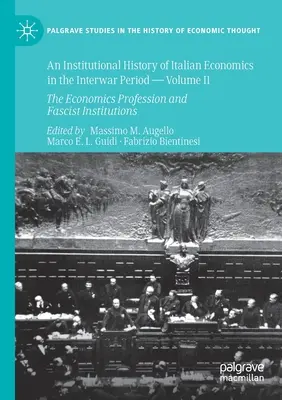 PALGRAVE STUDIES IN THE HISTORY OF ECONOMIC THOUGHT

An Institutional History of Italian Economics in the Interwar Period — Volume II

The Economics Profession and Fascist Institutions

Edited by Massimo M. Augello
Marco E. L. Guidi · Fabrizio Bientinesi

palgrave
macmillan